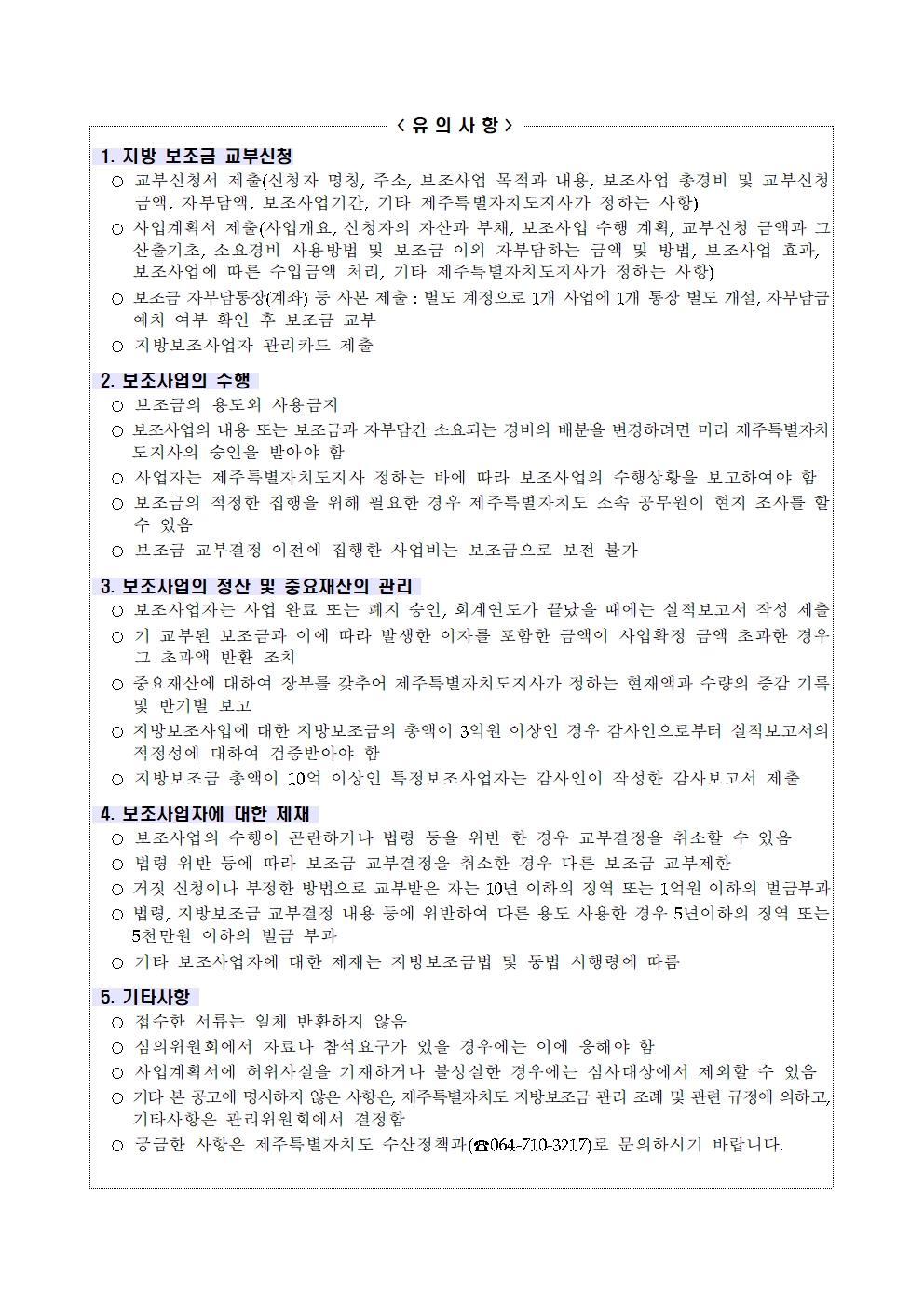 < 유 의 사 항 >

1. 지방 보조금 교부신청

○ 교부신청서 제출(신청자 명칭, 주소, 보조사업 목적과 내용, 보조사업 총경비 및 교부신청 금액, 자부담액, 보조사업기간, 기타 제주특별자치도지사가 정하는 사항)

○ 사업계획서 제출(사업개요, 신청자의 자산과 부채, 보조사업 수행 계획, 교부신청 금액과 그 산출기초, 소요경비 사용방법 및 보조금 이외 자부담하는 금액 및 방법, 보조사업 효과, 보조사업에 따른 수입금액 처리, 기타 제주특별자치도지사가 정하는 사항)

○ 보조금 자부담통장(계좌) 등 사본 제출 : 별도 계정으로 1개 사업에 1개 통장 별도 개설, 자부담금 예치 여부 확인 후 보조금 교부

○ 지방보조사업자 관리카드 제출

2. 보조사업의 수행

○ 보조금의 용도외 사용금지

○ 보조사업의 내용 또는 보조금과 자부담간 소요되는 경비의 배분을 변경하려면 미리 제주특별자치도지사의 승인을 받아야 함

○ 사업자는 제주특별자치도지사 정하는 바에 따라 보조사업의 수행상황을 보고하여야 함

○ 보조금의 적정한 집행을 위해 필요한 경우 제주특별자치도 소속 공무원이 현지 조사를 할 수 있음

○ 보조금 교부결정 이전에 집행한 사업비는 보조금으로 보전 불가

3. 보조사업의 정산 및 중요재산의 관리

○ 보조사업자는 사업 완료 또는 폐지 승인, 회계연도가 끝났을 때에는 실적보고서 작성 제출

○ 기 교부된 보조금과 이에 따라 발생한 이자를 포함한 금액이 사업확정 금액 초과한 경우 그 초과액 반환 조치

○ 중요재산에 대하여 장부를 갖추어 제주특별자치도지사가 정하는 현재액과 수량의 증감 기록 및 반기별 보고

○ 지방보조사업에 대한 지방보조금의 총액이 3억원 이상인 경우 감사인으로부터 실적보고서의 적정성에 대하여 검증받아야 함

○ 지방보조금 총액이 10억 이상인 특정보조사업자는 감사인이 작성한 감사보고서 제출

4. 보조사업자에 대한 제재

○ 보조사업의 수행이 곤란하거나 법령 등을 위반 한 경우 교부결정을 취소할 수 있음

○ 법령 위반 등에 따라 보조금 교부결정을 취소한 경우 다른 보조금 교부제한

○ 거짓 신청이나 부정한 방법으로 교부받은 자는 10년 이하의 징역 또는 1억원 이하의 벌금부과

○ 법령, 지방보조금 교부결정 내용 등에 위반하여 다른 용도 사용한 경우 5년이하의 징역 또는 5천만원 이하의 벌금 부과

○ 기타 보조사업자에 대한 제재는 지방보조금법 및 동법 시행령에 따름

5. 기타사항

○ 접수한 서류는 일체 반환하지 않음

○ 심의위원회에서 자료나 참석요구가 있을 경우에는 이에 응해야 함

○ 사업계획서에 허위사실을 기재하거나 불성실한 경우에는 심사대상에서 제외할 수 있음

○ 기타 본 공고에 명시하지 않은 사항은, 제주특별자치도 지방보조금 관리 조례 및 관련 규정에 의하고, 기타사항은 관리위원회에서 결정함

○ 궁금한 사항은 제주특별자치도 수산정책과(☎064-710-3217)로 문의하시기 바랍니다.